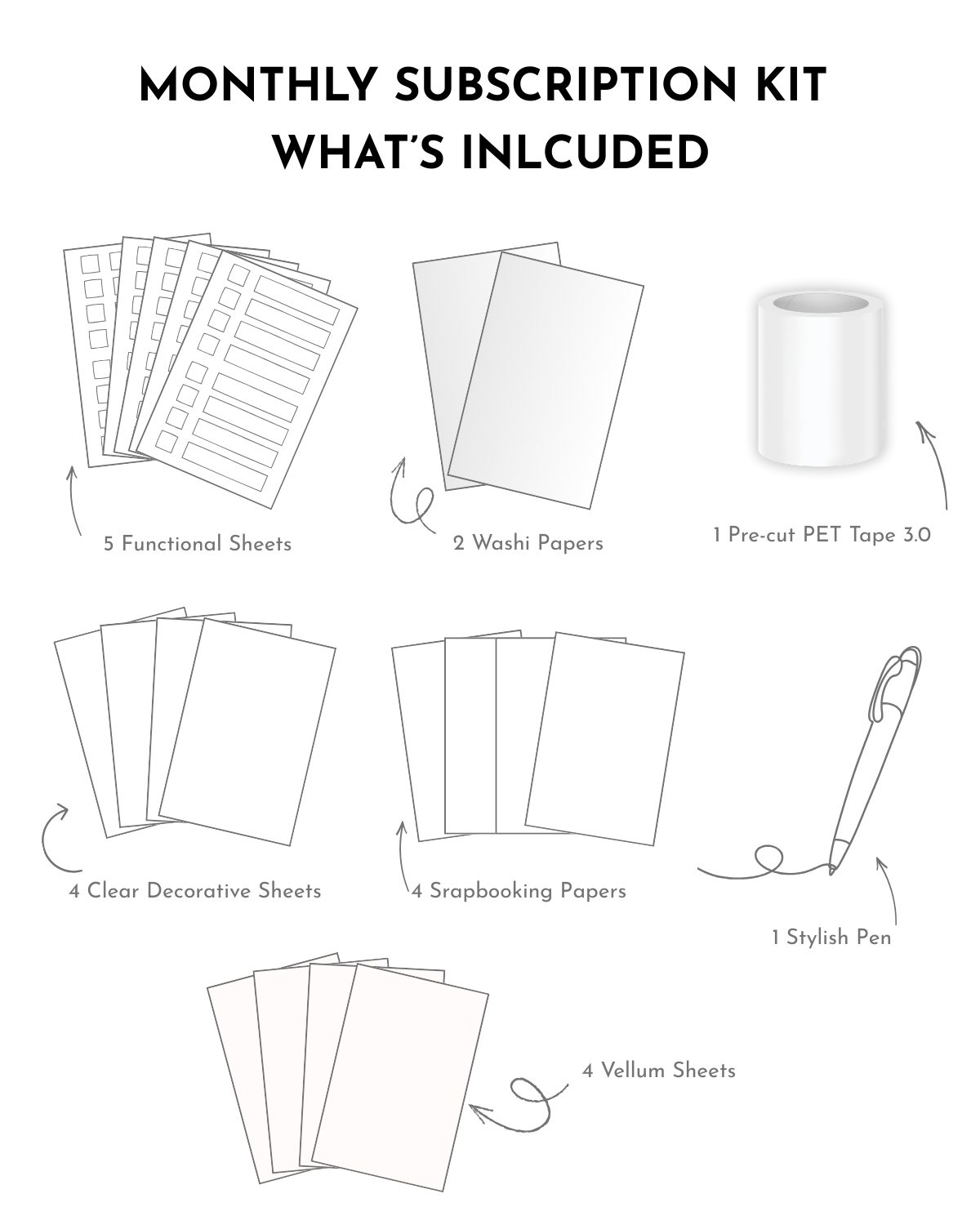 MONTHLY SUBSCRIPTION KIT
WHAT'S INLCUDED

5 Functional Sheets

2 Washi Papers

1 Pre-cut PET Tape 3.0

4 Clear Decorative Sheets

4 Srapbooking Papers

1 Stylish Pen

4 Vellum Sheets